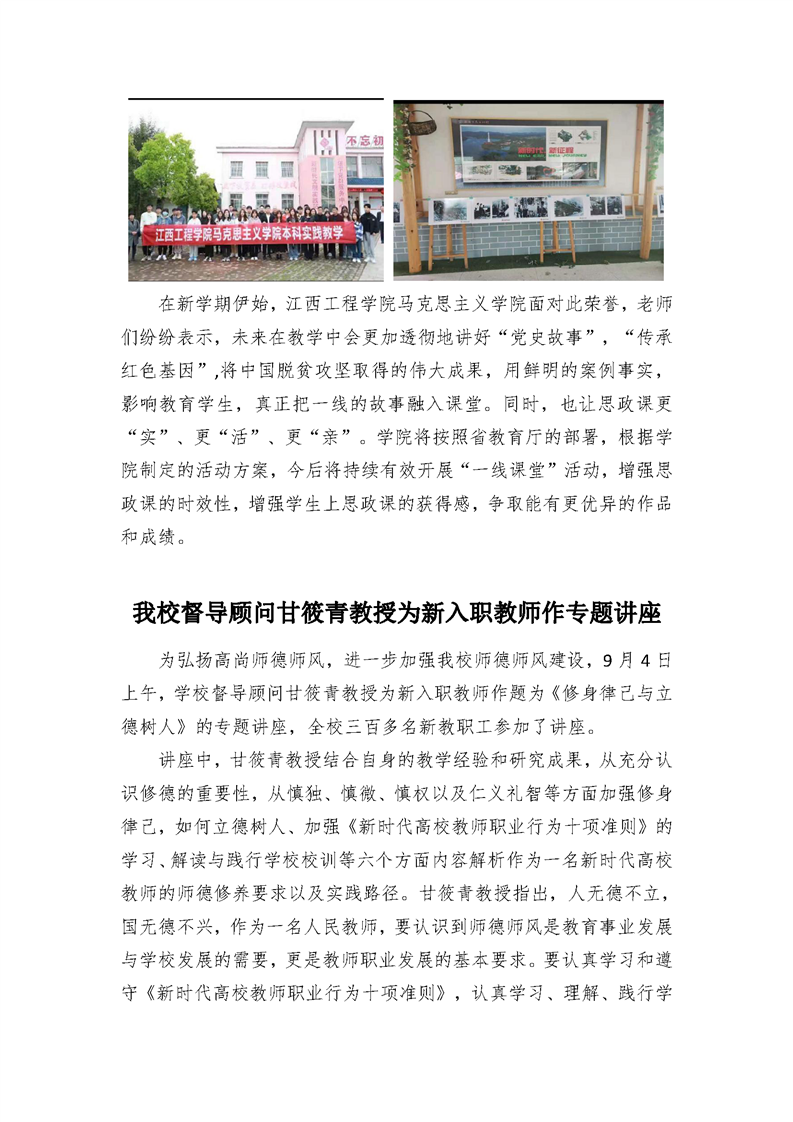 不忘初

江西工程学院马克思主义学院本科实践教学

在新学期伊始，江西工程学院马克思主义学院面对此荣誉，老师们纷纷表示，未来在教学中会更加透彻地讲好“党史故事”，“传承红色基因”,将中国脱贫攻坚取得的伟大成果，用鲜明的案例事实，影响教育学生，真正把一线的故事融入课堂。同时，也让思政课更“实”、更“活”、更“亲”。学院将按照省教育厅的部署，根据学院制定的活动方案，今后将持续有效开展“一线课堂”活动，增强思政课的时效性，增强学生上思政课的获得感，争取能有更优异的作品和成绩。

我校督导顾问甘筱青教授为新入职教师作专题讲座

为弘扬高尚师德师风，进一步加强我校师德师风建设，9月4日上午，学校督导顾问甘筱青教授为新入职教师作题为《修身律己与立德树人》的专题讲座，全校三百多名新教职工参加了讲座。

讲座中，甘筱青教授结合自身的教学经验和研究成果，从充分认识修德的重要性，从慎独、慎微、慎权以及仁义礼智等方面加强修身律己，如何立德树人、加强《新时代高校教师职业行为十项准则》的学习、解读与践行学校校训等六个方面内容解析作为一名新时代高校教师的师德修养要求以及实践路径。甘筱青教授指出，人无德不立，国无德不兴，作为一名人民教师，要认识到师德师风是教育事业发展与学校发展的需要，更是教师职业发展的基本要求。要认真学习和遵守《新时代高校教师职业行为十项准则》，认真学习、理解、践行学